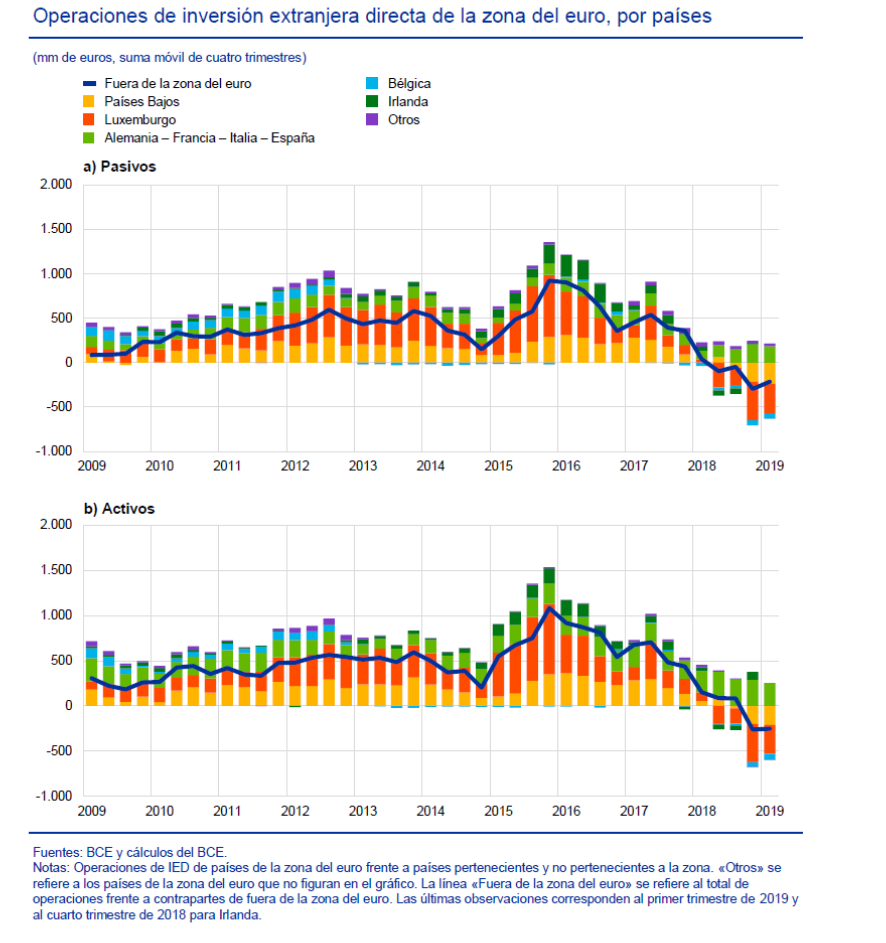 Operaciones de inversión extranjera directa de la zona del euro, por países

(mm de euros, suma móvil de cuatro trimestres)

Fuera de la zona del euro
Países Bajos
Luxemburgo
Alemania – Francia – Italia – España
Bélgica
Irlanda
Otros

a) Pasivos

2.000
1.500
1.000
500
0
-500
-1.000

2009 2010 2011 2012 2013 2014 2015 2016 2017 2018 2019

b) Activos

2.000
1.500
1.000
500
0
-500
-1.000

2009 2010 2011 2012 2013 2014 2015 2016 2017 2018 2019

Fuentes: BCE y cálculos del BCE.
Notas: Operaciones de IED de países de la zona del euro frente a países pertenecientes y no pertenecientes a la zona. «Otros» se refiere a los países de la zona del euro que no figuran en el gráfico. La línea «Fuera de la zona del euro» se refiere al total de operaciones frente a contrapartes de fuera de la zona del euro. Las últimas observaciones corresponden al primer trimestre de 2019 y al cuarto trimestre de 2018 para Irlanda.